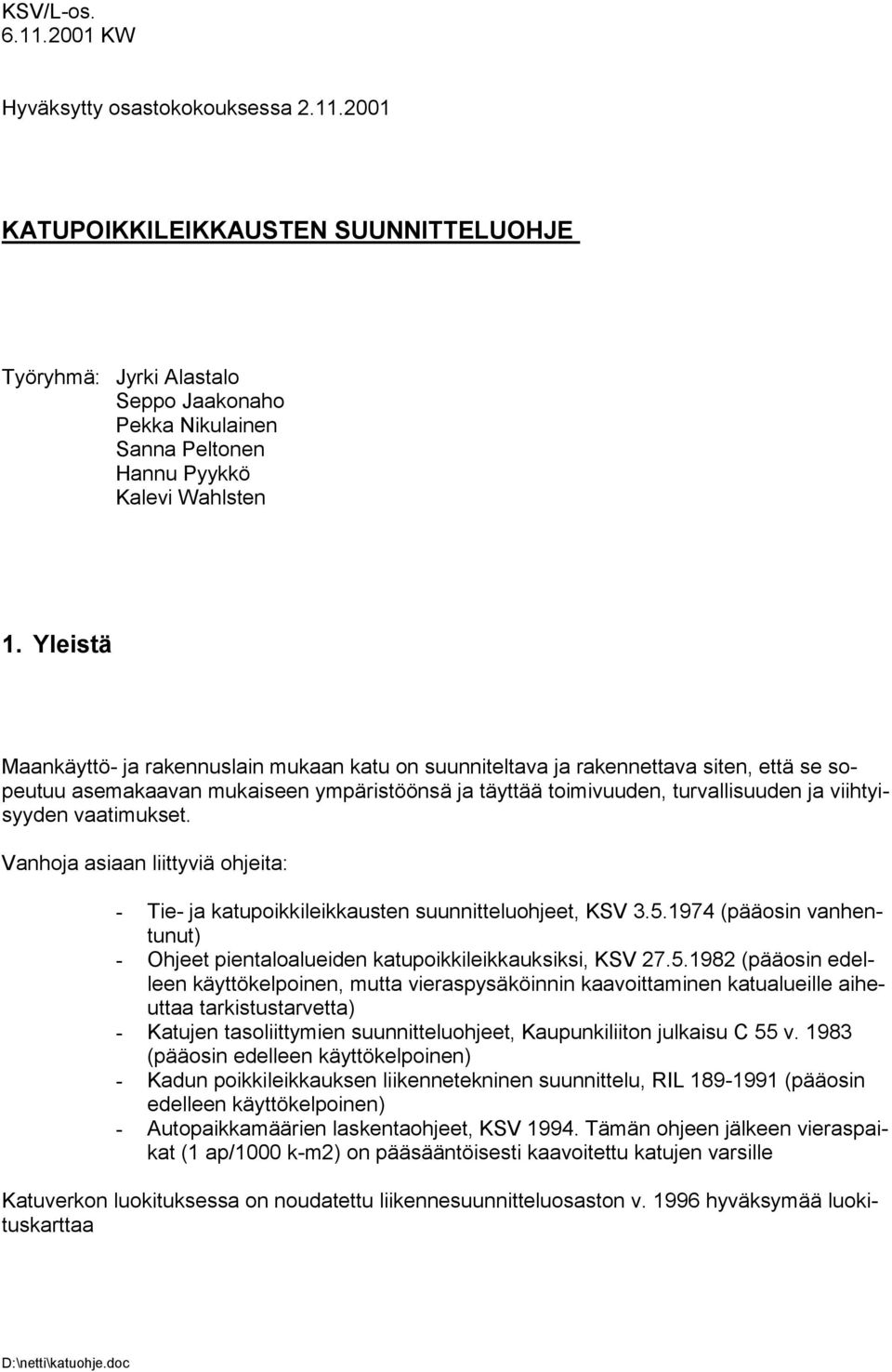 KSV/L-os.
6.11.2001 KW

Hyväksytty osastokokouksessa 2.11.2001

KATUPOIKKILEIKKAUSTEN SUUNNITTELUOHJE

Työryhmä: Jyrki Alastalo
Seppo Jaakonaho
Pekka Nikulainen
Sanna Peltonen
Hannu Pyykkö
Kalevi Wahlsten

1. Yleistä

Maankäyttö- ja rakennuslain mukaan katu on suunniteltava ja rakennettava siten, että se sopeutuu asemakaavan mukaiseen ympäristöönsä ja täyttää toimivuuden, turvallisuuden ja viihtyisyyden vaatimukset.

Vanhoja asiaan liittyviä ohjeita:

- Tie- ja katupoikkileikkausten suunnitteluohjeet, KSV 3.5.1974 (pääosin vanhentunut)
- Ohjeet pientaloalueiden katupoikkileikkauksiksi, KSV 27.5.1982 (pääosin edelleen käyttökelpoinen, mutta vieraspysäköinnin kaavoittaminen katualueille aiheuttaa tarkistustarvetta)
- Katujen tasoliittymien suunnitteluohjeet, Kaupunkiliiton julkaisu C 55 v. 1983 (pääosin edelleen käyttökelpoinen)
- Kadun poikkileikkauksen liikennetekninen suunnittelu, RIL 189-1991 (pääosin edelleen käyttökelpoinen)
- Autopaikkamäärien laskentaohjeet, KSV 1994. Tämän ohjeen jälkeen vieraspaikat (1 ap/1000 k-m2) on pääsääntöisesti kaavoitettu katujen varsille

Katuverkon luokituksessa on noudatettu liikennesuunnitteluosaston v. 1996 hyväksymää luokituskarttaa

D:\netti\katuohje.doc